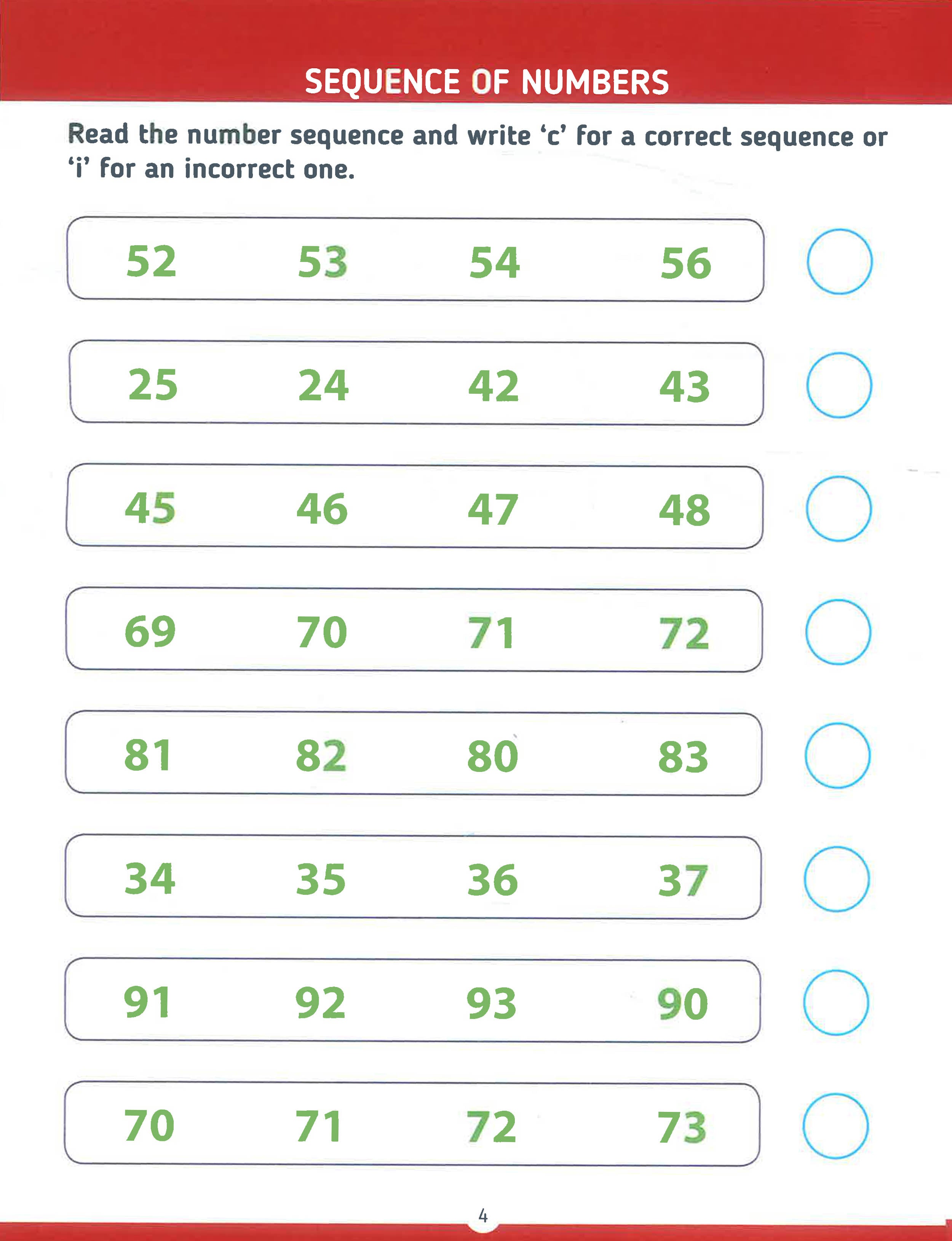 SEQUENCE OF NUMBERS

Read the number sequence and write ‘c’ for a correct sequence or ‘i’ for an incorrect one.

52 53 54 56

25 24 42 43

45 46 47 48

69 70 71 72

81 82 80 83

34 35 36 37

91 92 93 90

70 71 72 73

4